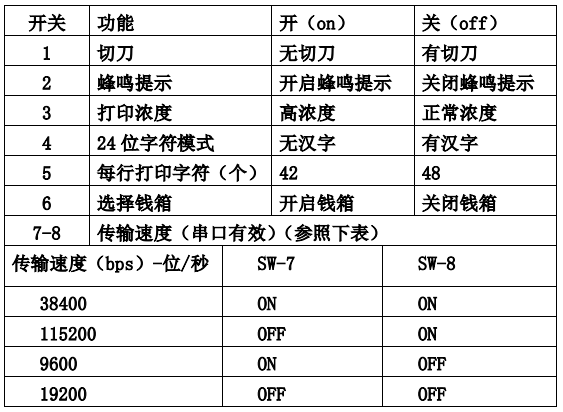 | 开关 | 功能 | 开（on） | 关（off） |
|---|---|---|---|
| 1 | 切刀 | 无切刀 | 有切刀 |
| 2 | 蜂鸣提示 | 开启蜂鸣提示 | 关闭蜂鸣提示 |
| 3 | 打印浓度 | 高浓度 | 正常浓度 |
| 4 | 24 位字符模式 | 无汉字 | 有汉字 |
| 5 | 每行打印字符（个） | 42 | 48 |
| 6 | 选择钱箱 | 开启钱箱 | 关闭钱箱 |
| 7-8 | 传输速度（串口有效）（参照下表） | | |

| 传输速度（bps）-位/秒 | SW-7 | SW-8 |
|---|---|---|
| 38400 | ON | ON |
| 115200 | OFF | ON |
| 9600 | ON | OFF |
| 19200 | OFF | OFF |